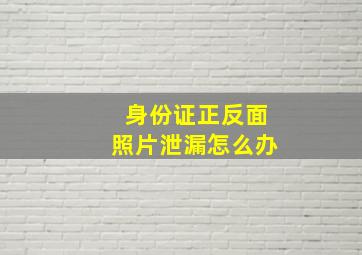 身份证正反面
照片泄漏怎么办